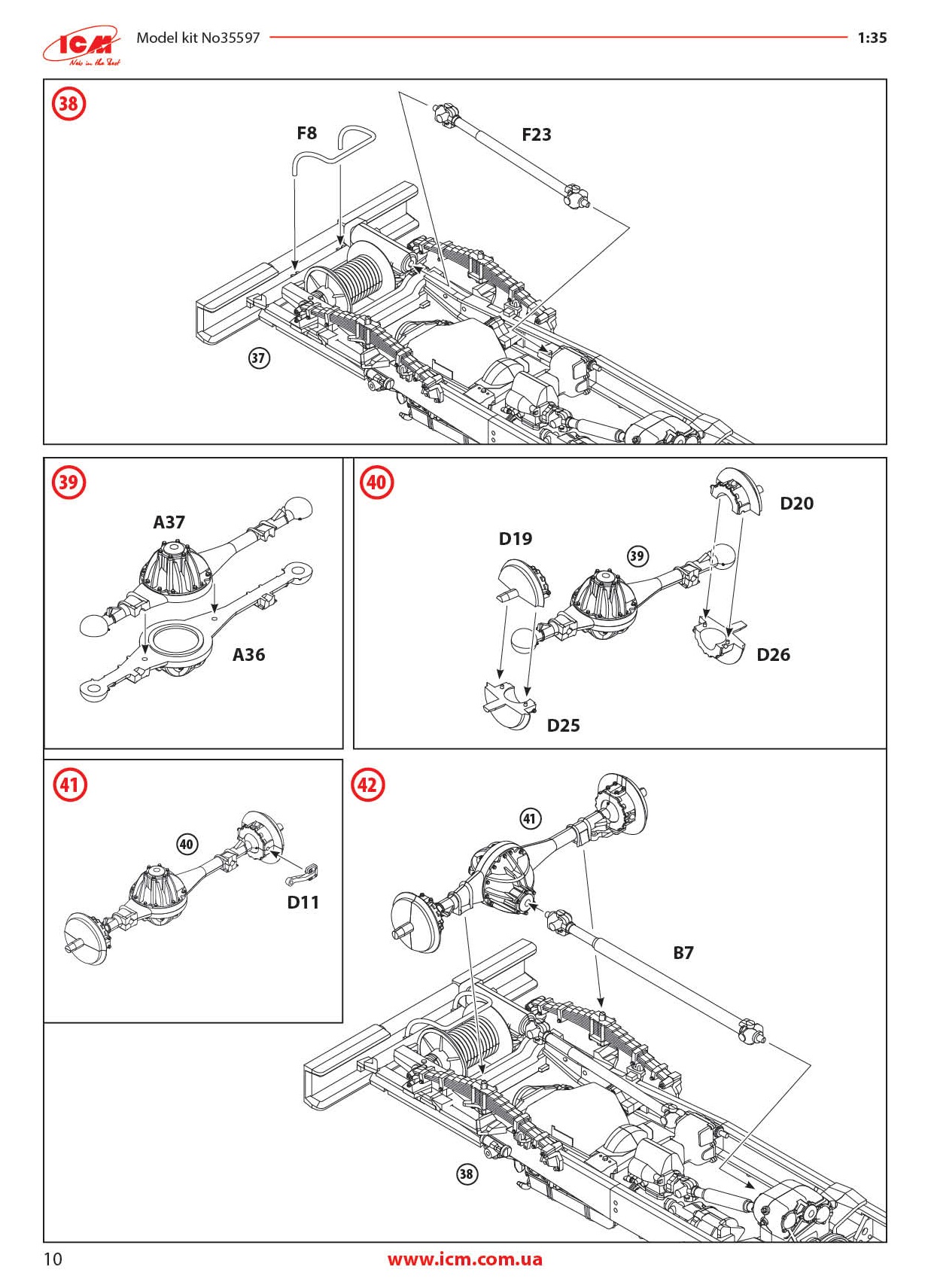 ICM
New in the Best
Model kit No35597
1:35

38
F8
F23
37

39
A37
A36

40
D20
D19
39
D26
D25

41
40
D11

42
41
B7
38

10
www.icm.com.ua